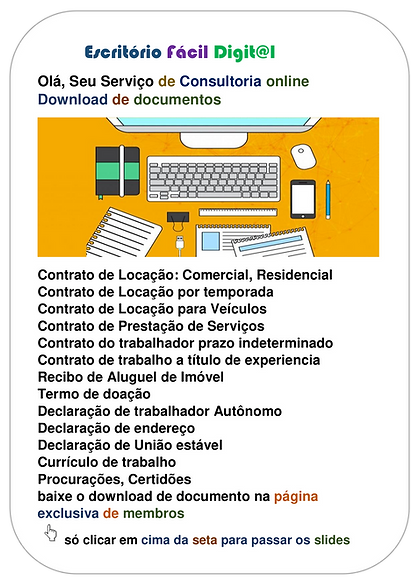 Escritório Fácil Digit@l

Olá, Seu Serviço de Consultoria online
Download de documentos

Contrato de Locação: Comercial, Residencial
Contrato de Locação por temporada
Contrato de Locação para Veículos
Contrato de Prestação de Serviços
Contrato do trabalhador prazo indeterminado
Contrato de trabalho a título de experiencia
Recibo de Aluguel de Imóvel
Termo de doação
Declaração de trabalhador Autônomo
Declaração de endereço
Declaração de União estável
Currículo de trabalho
Procurações, Certidões
baixe o download de documento na página exclusiva de membros

só clicar em cima da seta para passar os slides